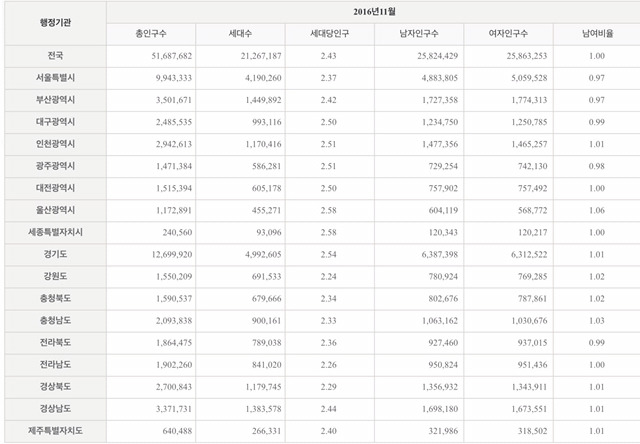 | 행정기관 | 2016년11월 | | | | | |
|---|---|---|---|---|---|---|
| | 총인구수 | 세대수 | 세대당인구 | 남자인구수 | 여자인구수 | 남여비율 |
| 전국 | 51,687,682 | 21,267,187 | 2.43 | 25,824,429 | 25,863,253 | 1.00 |
| 서울특별시 | 9,943,333 | 4,190,260 | 2.37 | 4,883,805 | 5,059,528 | 0.97 |
| 부산광역시 | 3,501,671 | 1,449,892 | 2.42 | 1,727,358 | 1,774,313 | 0.97 |
| 대구광역시 | 2,485,535 | 993,116 | 2.50 | 1,234,750 | 1,250,785 | 0.99 |
| 인천광역시 | 2,942,613 | 1,170,416 | 2.51 | 1,477,356 | 1,465,257 | 1.01 |
| 광주광역시 | 1,471,384 | 586,281 | 2.51 | 729,254 | 742,130 | 0.98 |
| 대전광역시 | 1,515,394 | 605,178 | 2.50 | 757,902 | 757,492 | 1.00 |
| 울산광역시 | 1,172,891 | 455,271 | 2.58 | 604,119 | 568,772 | 1.06 |
| 세종특별자치시 | 240,560 | 93,096 | 2.58 | 120,343 | 120,217 | 1.00 |
| 경기도 | 12,699,920 | 4,992,605 | 2.54 | 6,387,398 | 6,312,522 | 1.01 |
| 강원도 | 1,550,209 | 691,533 | 2.24 | 780,924 | 769,285 | 1.02 |
| 충청북도 | 1,590,537 | 679,666 | 2.34 | 802,676 | 787,861 | 1.02 |
| 충청남도 | 2,093,838 | 900,161 | 2.33 | 1,063,162 | 1,030,676 | 1.03 |
| 전라북도 | 1,864,475 | 789,038 | 2.36 | 927,460 | 937,015 | 0.99 |
| 전라남도 | 1,902,260 | 841,020 | 2.26 | 950,824 | 951,436 | 1.00 |
| 경상북도 | 2,700,843 | 1,179,745 | 2.29 | 1,356,932 | 1,343,911 | 1.01 |
| 경상남도 | 3,371,731 | 1,383,578 | 2.44 | 1,698,180 | 1,673,551 | 1.01 |
| 제주특별자치도 | 640,488 | 266,331 | 2.40 | 321,986 | 318,502 | 1.01 |